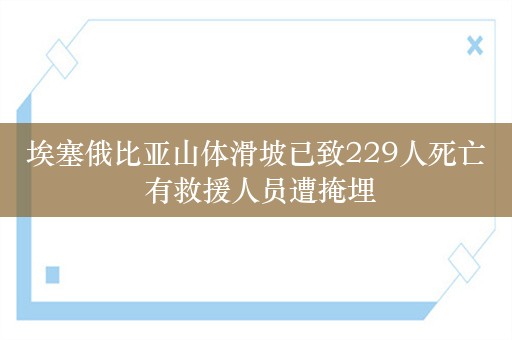 埃塞俄比亚山体滑坡已致229人死亡
有救援人员遭掩埋